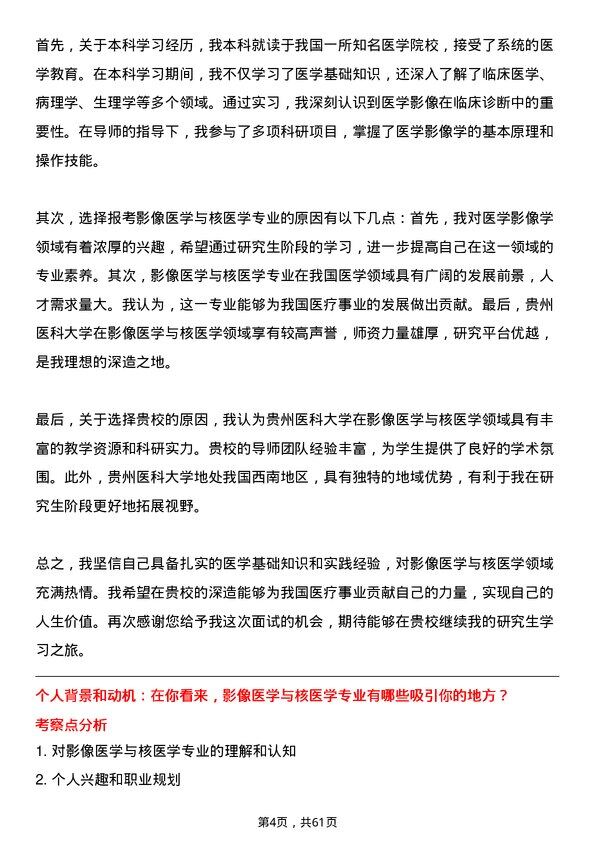 首先，关于本科学习经历，我本科就读于我国一所知名医学院校，接受了系统的医学教育。在本科学习期间，我不仅学习了医学基础知识，还深入了解了临床医学、病理学、生理学等多个领域。通过实习，我深刻认识到医学影像在临床诊断中的重要性。在导师的指导下，我参与了多项科研项目，掌握了医学影像学的基本原理和操作技能。

其次，选择报考影像医学与核医学专业的原因有以下几点：首先，我对医学影像学领域有着浓厚的兴趣，希望通过研究生阶段的学习，进一步提高自己在这一领域的专业素养。其次，影像医学与核医学专业在我国医学领域具有广阔的发展前景，人才需求量大。我认为，这一专业能够为我国医疗事业的发展做出贡献。最后，贵州医科大学在影像医学与核医学领域享有较高声誉，师资力量雄厚，研究平台优越，是我理想的深造之地。

最后，关于选择贵校的原因，我认为贵州医科大学在影像医学与核医学领域具有丰富的教学资源和科研实力。贵校的导师团队经验丰富，为学生提供了良好的学术氛围。此外，贵州医科大学地处我国西南地区，具有独特的地域优势，有利于我在研究生阶段更好地拓展视野。

总之，我坚信自己具备扎实的医学基础知识和实践经验，对影像医学与核医学领域充满热情。我希望在贵校的深造能够为我国医疗事业贡献自己的力量，实现自己的人生价值。再次感谢您给予我这次面试的机会，期待能够在贵校继续我的研究生学习之旅。

个人背景和动机：在你看来，影像医学与核医学专业有哪些吸引你的地方？

考察点分析

1. 对影像医学与核医学专业的理解和认知

2. 个人兴趣和职业规划

第4页，共61页